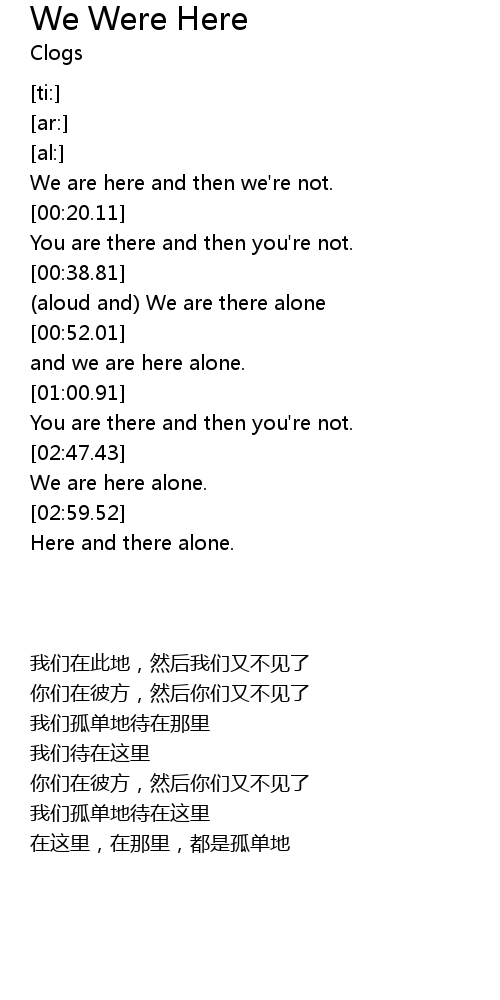 We Were Here
Clogs

[ti:]
[ar:]
[al:]
We are here and then we're not.
[00:20.11]
You are there and then you're not.
[00:38.81]
(aloud and) We are there alone
[00:52.01]
and we are here alone.
[01:00.91]
You are there and then you're not.
[02:47.43]
We are here alone.
[02:59.52]
Here and there alone.

我们在此地，然后我们又不见了
你们在彼方，然后你们又不见了
我们孤单地待在那里
我们待在这里
你们在彼方，然后你们又不见了
我们孤单地待在这里
在这里，在那里，都是孤单地